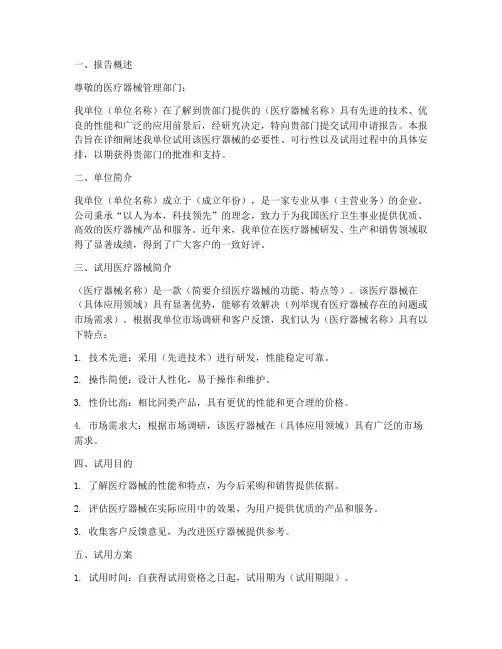 一、报告概述

尊敬的医疗器械管理部门：

我单位（单位名称）在了解到贵部门提供的（医疗器械名称）具有先进的技术、优良的性能和广泛的应用前景后，经研究决定，特向贵部门提交试用申请报告。本报告旨在详细阐述我单位试用该医疗器械的必要性、可行性以及试用过程中的具体安排，以期获得贵部门的批准和支持。

二、单位简介

我单位（单位名称）成立于（成立年份），是一家专业从事（主营业务）的企业。公司秉承“以人为本，科技领先”的理念，致力于为我国医疗卫生事业提供优质、高效的医疗器械产品和服务。近年来，我单位在医疗器械研发、生产和销售领域取得了显著成绩，得到了广大客户的一致好评。

三、试用医疗器械简介

（医疗器械名称）是一款（简要介绍医疗器械的功能、特点等）。该医疗器械在（具体应用领域）具有显著优势，能够有效解决（列举现有医疗器械存在的问题或市场需求）。根据我单位市场调研和客户反馈，我们认为（医疗器械名称）具有以下特点：

1. 技术先进：采用（先进技术）进行研发，性能稳定可靠。

2. 操作简便：设计人性化，易于操作和维护。

3. 性价比高：相比同类产品，具有更优的性能和更合理的价格。

4. 市场需求大：根据市场调研，该医疗器械在（具体应用领域）具有广泛的市场需求。

四、试用目的

1. 了解医疗器械的性能和特点，为今后采购和销售提供依据。

2. 评估医疗器械在实际应用中的效果，为用户提供优质的产品和服务。

3. 收集客户反馈意见，为改进医疗器械提供参考。

五、试用方案

1. 试用时间：自获得试用资格之日起，试用期为（试用期限）。